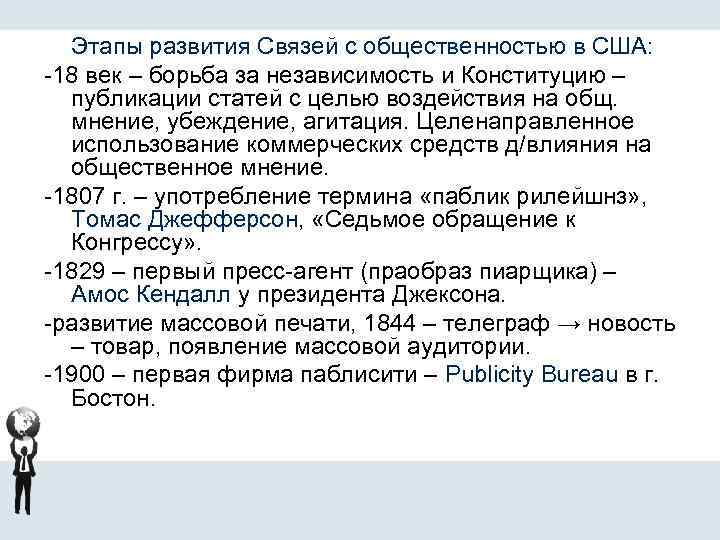 Этапы развития Связей с общественностью в США:

-18 век – борьба за независимость и Конституцию – публикации статей с целью воздействия на общ. мнение, убеждение, агитация. Целенаправленное использование коммерческих средств д/влияния на общественное мнение.

-1807 г. – употребление термина «паблик рилейшнз», Томас Джефферсон, «Седьмое обращение к Конгрессу».

-1829 – первый пресс-агент (праобраз пиарщика) – Амос Кендалл у президента Джексона.

-развитие массовой печати, 1844 – телеграф → новость – товар, появление массовой аудитории.

-1900 – первая фирма паблисити – Publicity Bureau в г. Бостон.